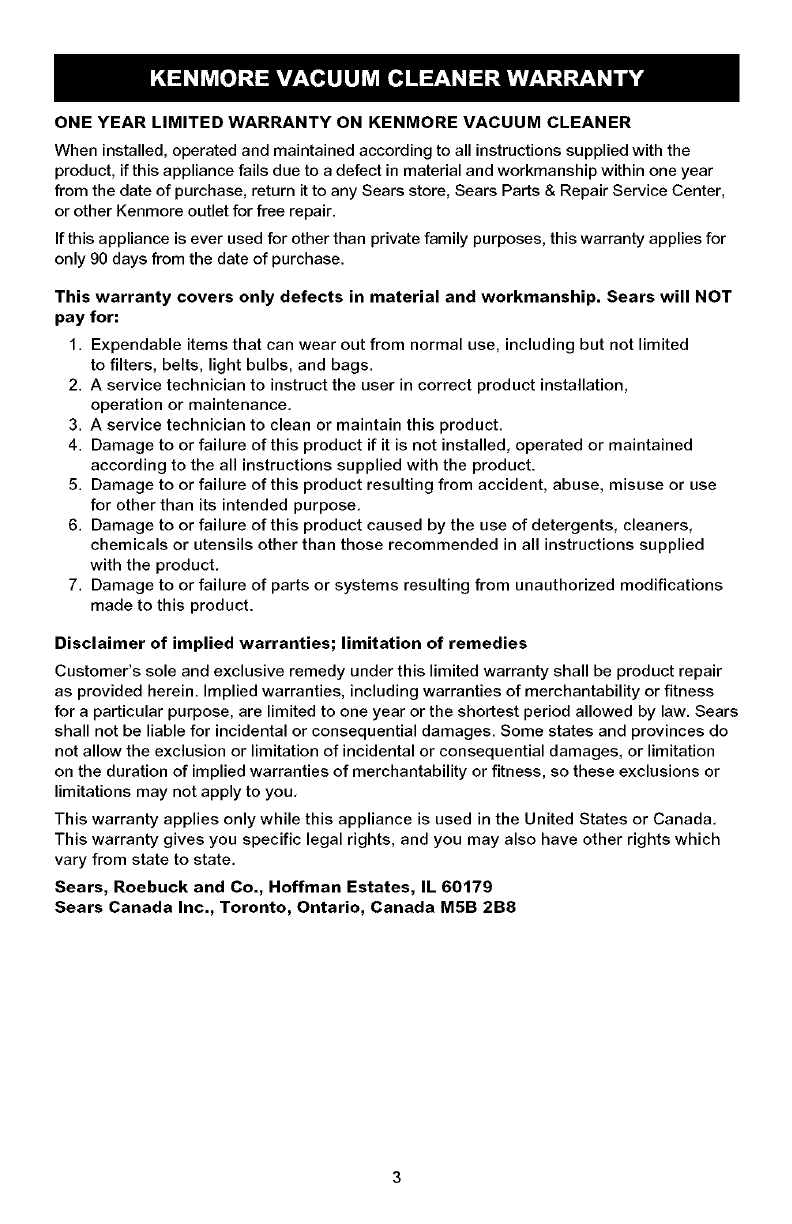 KENMORE VACUUM CLEANER WARRANTY

ONE YEAR LIMITED WARRANTY ON KENMORE VACUUM CLEANER

When installed, operated and maintained according to all instructions supplied with the product, if this appliance fails due to a defect in material and workmanship within one year from the date of purchase, return it to any Sears store, Sears Parts & Repair Service Center, or other Kenmore outlet for free repair.

If this appliance is ever used for other than private family purposes, this warranty applies for only 90 days from the date of purchase.

This warranty covers only defects in material and workmanship. Sears will NOT pay for:

1. Expendable items that can wear out from normal use, including but not limited to filters, belts, light bulbs, and bags.
2. A service technician to instruct the user in correct product installation, operation or maintenance.
3. A service technician to clean or maintain this product.
4. Damage to or failure of this product if it is not installed, operated or maintained according to the all instructions supplied with the product.
5. Damage to or failure of this product resulting from accident, abuse, misuse or use for other than its intended purpose.
6. Damage to or failure of this product caused by the use of detergents, cleaners, chemicals or utensils other than those recommended in all instructions supplied with the product.
7. Damage to or failure of parts or systems resulting from unauthorized modifications made to this product.

Disclaimer of implied warranties; limitation of remedies

Customer's sole and exclusive remedy under this limited warranty shall be product repair as provided herein. Implied warranties, including warranties of merchantability or fitness for a particular purpose, are limited to one year or the shortest period allowed by law. Sears shall not be liable for incidental or consequential damages. Some states and provinces do not allow the exclusion or limitation of incidental or consequential damages, or limitation on the duration of implied warranties of merchantability or fitness, so these exclusions or limitations may not apply to you.

This warranty applies only while this appliance is used in the United States or Canada. This warranty gives you specific legal rights, and you may also have other rights which vary from state to state.

Sears, Roebuck and Co., Hoffman Estates, IL 60179
Sears Canada Inc., Toronto, Ontario, Canada M5B 2B8

3